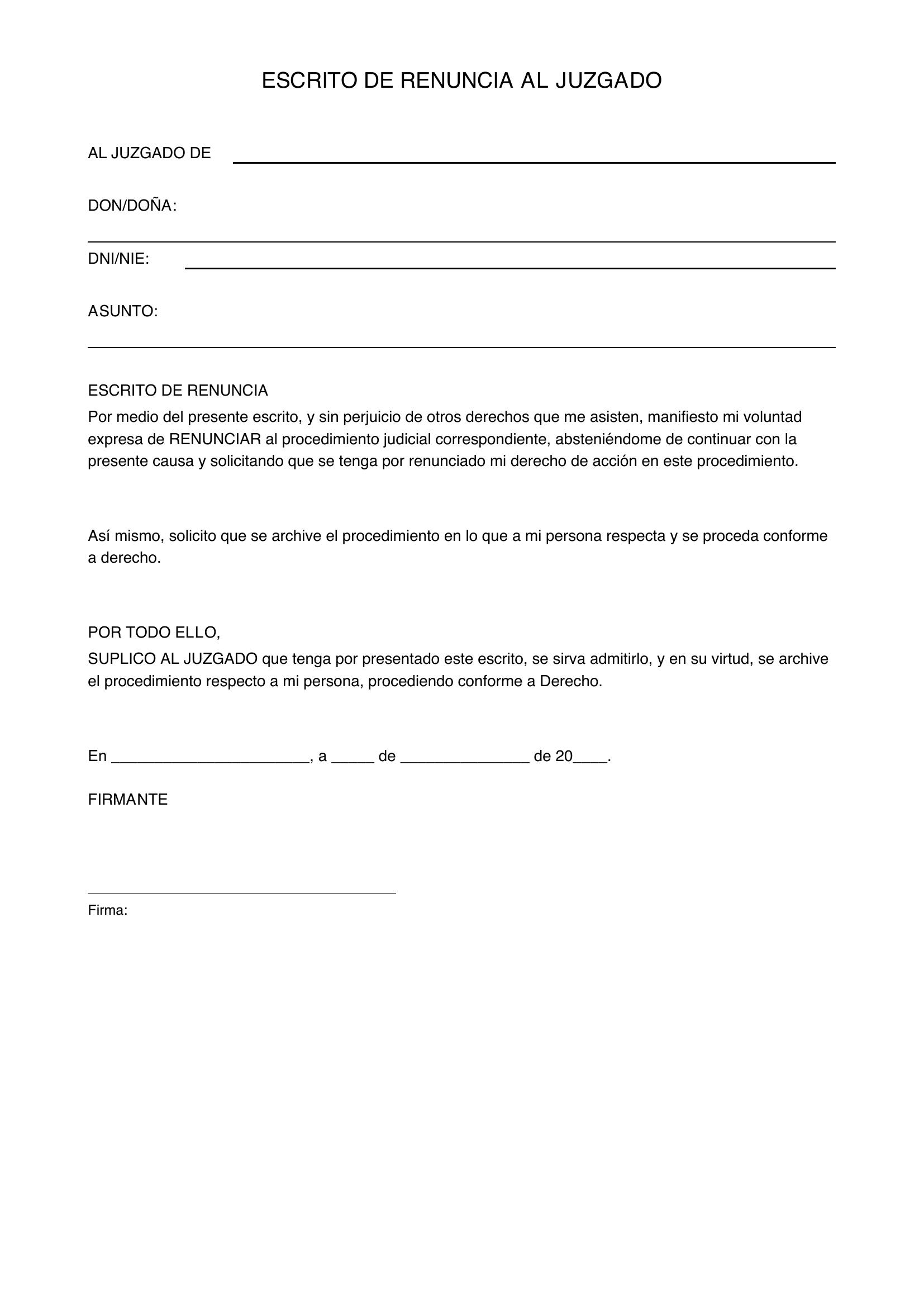 ESCRITO DE RENUNCIA AL JUZGADO

AL JUZGADO DE ____

DON/DOÑA:
____

DNI/NIE: ____

ASUNTO:
____

ESCRITO DE RENUNCIA

Por medio del presente escrito, y sin perjuicio de otros derechos que me asisten, manifiesto mi voluntad expresa de RENUNCIAR al procedimiento judicial correspondiente, absteniéndome de continuar con la presente causa y solicitando que se tenga por renunciado mi derecho de acción en este procedimiento.

Así mismo, solicito que se archive el procedimiento en lo que a mi persona respecta y se proceda conforme a derecho.

POR TODO ELLO,

SUPLICO AL JUZGADO que tenga por presentado este escrito, se sirva admitirlo, y en su virtud, se archive el procedimiento respecto a mi persona, procediendo conforme a Derecho.

En ____, a ____ de ____ de 20____.

FIRMANTE

____
Firma: